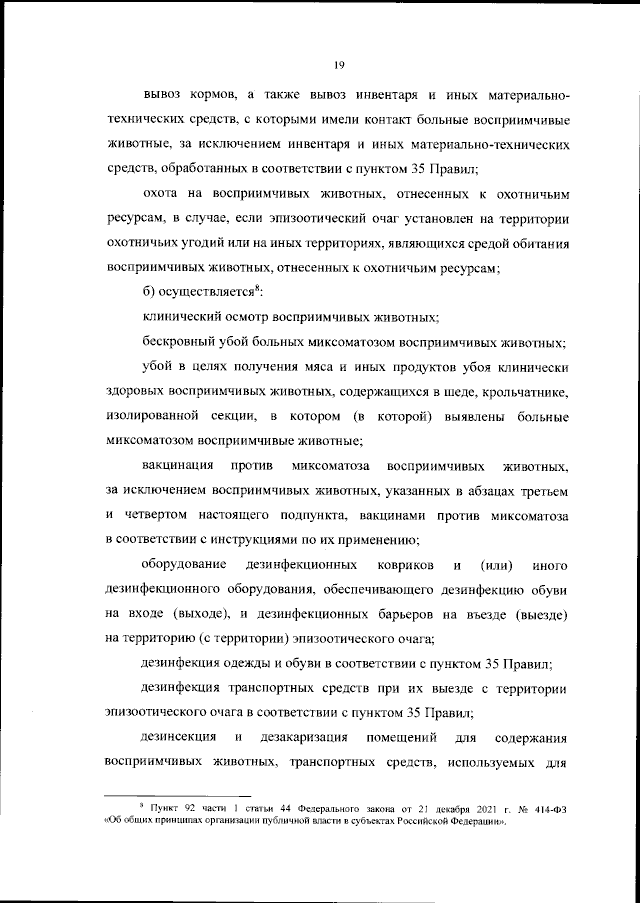 19

вывоз кормов, а также вывоз инвентаря и иных материально-технических средств, с которыми имели контакт больные восприимчивые животные, за исключением инвентаря и иных материально-технических средств, обработанных в соответствии с пунктом 35 Правил;

охота на восприимчивых животных, отнесенных к охотничьим ресурсам, в случае, если эпизоотический очаг установлен на территории охотничьих угодий или на иных территориях, являющихся средой обитания восприимчивых животных, отнесенных к охотничьим ресурсам;

б) осуществляется$^8$:

клинический осмотр восприимчивых животных;

бескровный убой больных миксоматозом восприимчивых животных;

убой в целях получения мяса и иных продуктов убоя клинически здоровых восприимчивых животных, содержащихся в шеде, крольчатнике, изолированной секции, в котором (в которой) выявлены больные миксоматозом восприимчивые животные;

вакцинация против миксоматоза восприимчивых животных, за исключением восприимчивых животных, указанных в абзацах третьем и четвертом настоящего подпункта, вакцинами против миксоматоза в соответствии с инструкциями по их применению;

оборудование дезинфекционных ковриков и (или) иного дезинфекционного оборудования, обеспечивающего дезинфекцию обуви на входе (выходе), и дезинфекционных барьеров на въезде (выезде) на территорию (с территории) эпизоотического очага;

дезинфекция одежды и обуви в соответствии с пунктом 35 Правил;

дезинфекция транспортных средств при их выезде с территории эпизоотического очага в соответствии с пунктом 35 Правил;

дезинсекция и дезакаризация помещений для содержания восприимчивых животных, транспортных средств, используемых для

$^8$ Пункт 92 части 1 статьи 44 Федерального закона от 21 декабря 2021 г. № 414-ФЗ «Об общих принципах организации публичной власти в субъектах Российской Федерации».